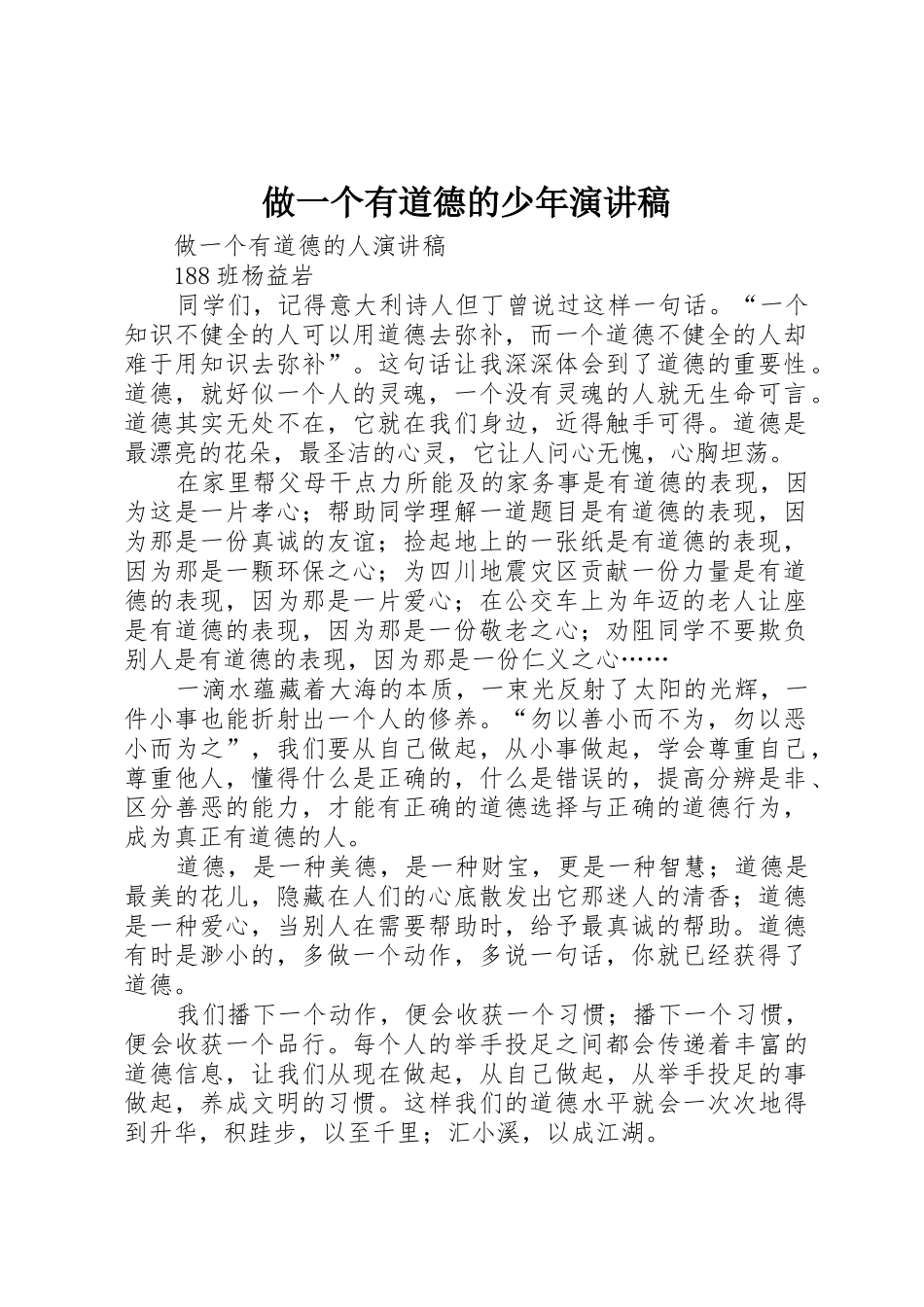 做一个有道德的少年演讲稿

做一个有道德的人演讲稿

188 班杨益岩

同学们，记得意大利诗人但丁曾说过这样一句话。“一个知识不健全的人可以用道德去弥补，而一个道德不健全的人却难于用知识去弥补”。这句话让我深深体会到了道德的重要性。道德，就好似一个人的灵魂，一个没有灵魂的人就无生命可言。道德其实无处不在，它就在我们身边，近得触手可得。道德是最漂亮的花朵，最圣洁的心灵，它让人问心无愧，心胸坦荡。

在家里帮父母干点力所能及的家务事是有道德的表现，因为这是一片孝心；帮助同学理解一道题目是有道德的表现，因为那是一份真诚的友谊；捡起地上的一张纸是有道德的表现，因为那是一颗环保之心；为四川地震灾区贡献一份力量是有道德的表现，因为那是一片爱心；在公交车上为年迈的老人让座是有道德的表现，因为那是一份敬老之心；劝阻同学不要欺负别人是有道德的表现，因为那是一份仁义之心……

一滴水蕴藏着大海的本质，一束光反射了太阳的光辉，一件小事也能折射出一个人的修养。“勿以善小而不为，勿以恶小而为之”，我们要从自己做起，从小事做起，学会尊重自己，尊重他人，懂得什么是正确的，什么是错误的，提高分辨是非、区分善恶的能力，才能有正确的道德选择与正确的道德行为，成为真正有道德的人。

道德，是一种美德，是一种财宝，更是一种智慧；道德是最美的花儿，隐藏在人们的心底散发出它那迷人的清香；道德是一种爱心，当别人在需要帮助时，给予最真诚的帮助。道德有时是渺小的，多做一个动作，多说一句话，你就已经获得了道德。

我们播下一个动作，便会收获一个习惯；播下一个习惯，便会收获一个品行。每个人的举手投足之间都会传递着丰富的道德信息，让我们从现在做起，从自己做起，从举手投足的事做起，养成文明的习惯。这样我们的道德水平就会一次次地得到升华，积跬步，以至千里；汇小溪，以成江湖。